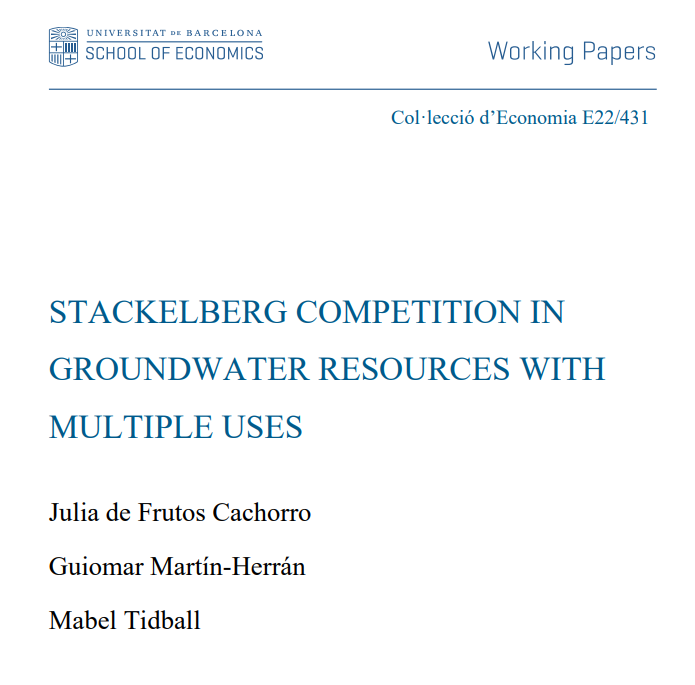 UNIVERSITAT DE BARCELONA
SCHOOL OF ECONOMICS

Working Papers

Col·lecció d'Economia E22/431

STACKELBERG COMPETITION IN GROUNDWATER RESOURCES WITH MULTIPLE USES

Julia de Frutos Cachorro

Guiomar Martín-Herrán

Mabel Tidball